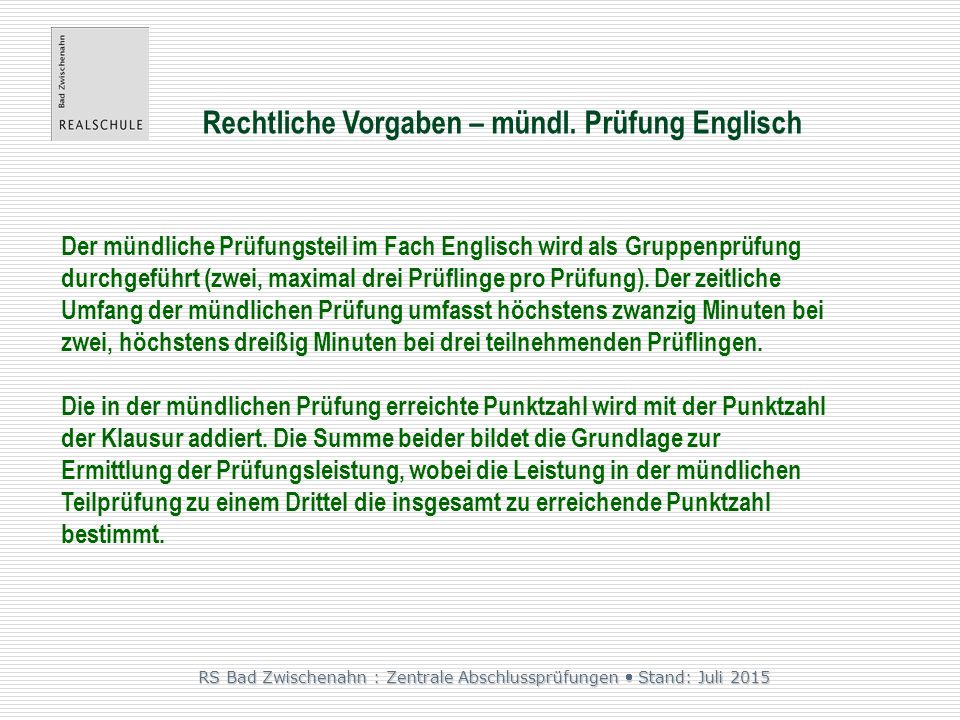 Bad Zwischenahn
REALSCHULE

Rechtliche Vorgaben – mündl. Prüfung Englisch

Der mündliche Prüfungsteil im Fach Englisch wird als Gruppenprüfung durchgeführt (zwei, maximal drei Prüflinge pro Prüfung). Der zeitliche Umfang der mündlichen Prüfung umfasst höchstens zwanzig Minuten bei zwei, höchstens dreißig Minuten bei drei teilnehmenden Prüflingen.

Die in der mündlichen Prüfung erreichte Punktzahl wird mit der Punktzahl der Klausur addiert. Die Summe beider bildet die Grundlage zur Ermittlung der Prüfungsleistung, wobei die Leistung in der mündlichen Teilprüfung zu einem Drittel die insgesamt zu erreichende Punktzahl bestimmt.

RS Bad Zwischenahn : Zentrale Abschlussprüfungen • Stand: Juli 2015